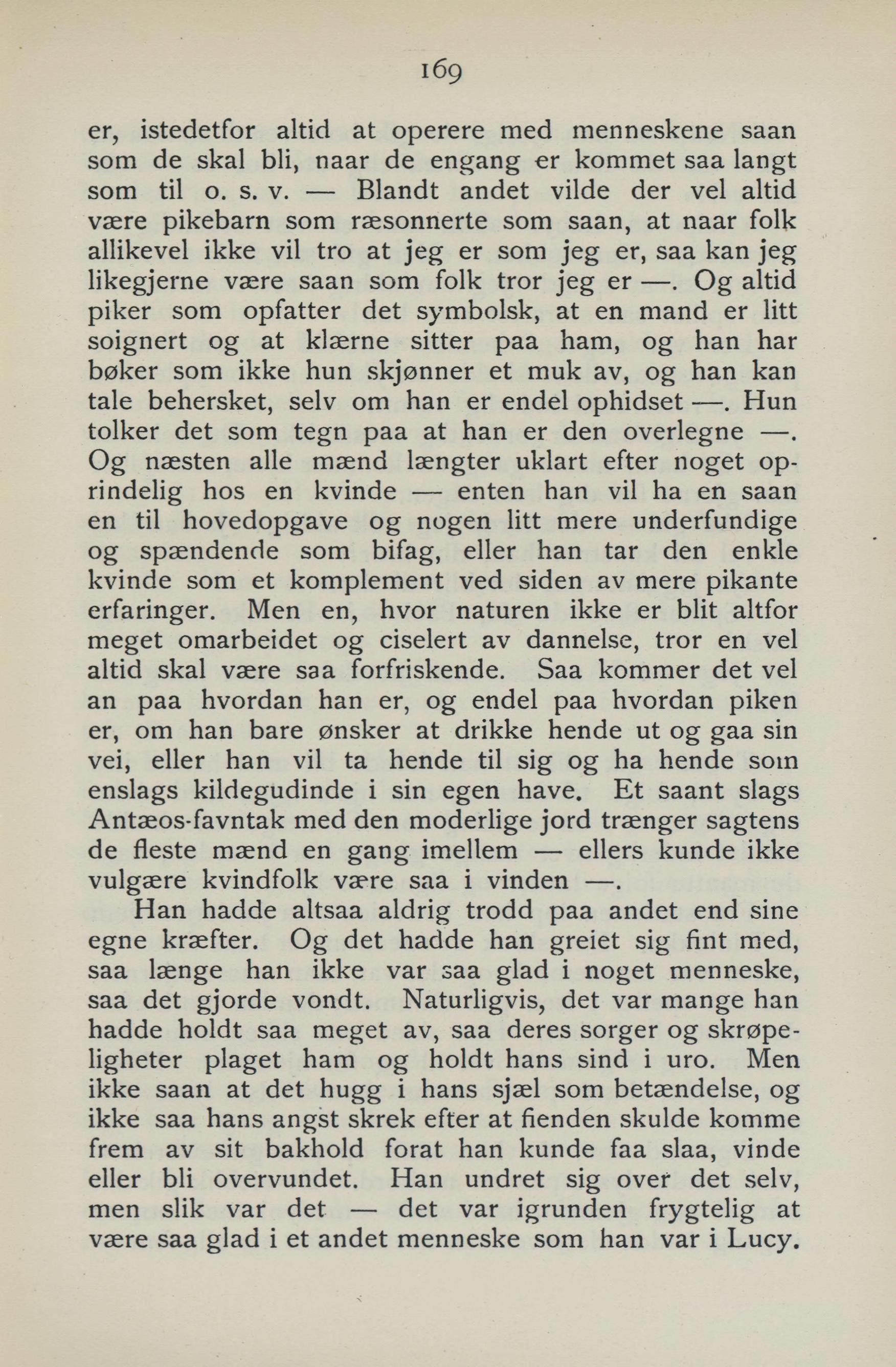 169

er, istedetfor altid at operere med menneskene saan som de skal bli, naar de engang er kommet saa langt som til o. s. v. — Blandt andet vilde der vel altid være pikebarn som ræsonnerte som saan, at naar folk allikevel ikke vil tro at jeg er som jeg er, saa kan jeg likegjerne være saan som folk tror jeg er —. Og altid piker som opfatter det symbolsk, at en mand er litt soignert og at klærne sitter paa ham, og han har bøker som ikke hun skjønner et muk av, og han kan tale behersket, selv om han er endel ophidset —. Hun tolker det som tegn paa at han er den overlegne —. Og næsten alle mænd længter uklart efter noget oprindelig hos en kvinde — enten han vil ha en saan en til hovedopgave og nogen litt mere underfundige og spændende som bifag, eller han tar den enkle kvinde som et komplement ved siden av mere pikante erfaringer. Men en, hvor naturen ikke er blit altfor meget omarbeidet og ciselert av dannelse, tror en vel altid skal være saa forfriskende. Saa kommer det vel an paa hvordan han er, og endel paa hvordan piken er, om han bare ønsker at drikke hende ut og gaa sin vei, eller han vil ta hende til sig og ha hende som enslags kildegudinde i sin egen have. Et saant slags Antæos-favntak med den moderlige jord trænger sagtens de fleste mænd en gang imellem — ellers kunde ikke vulgære kvindfolk være saa i vinden —.

Han hadde altsaa aldrig trodd paa andet end sine egne kræfter. Og det hadde han greiet sig fint med, saa længe han ikke var saa glad i noget menneske, saa det gjorde vondt. Naturligvis, det var mange han hadde holdt saa meget av, saa deres sorger og skrøpeligheter plaget ham og holdt hans sind i uro. Men ikke saan at det hugg i hans sjæl som betændelse, og ikke saa hans angst skrek efter at fienden skulde komme frem av sit bakhold forat han kunde faa slaa, vinde eller bli overvundet. Han undret sig over det selv, men slik var det — det var igrunden frygtelig at være saa glad i et andet menneske som han var i Lucy.